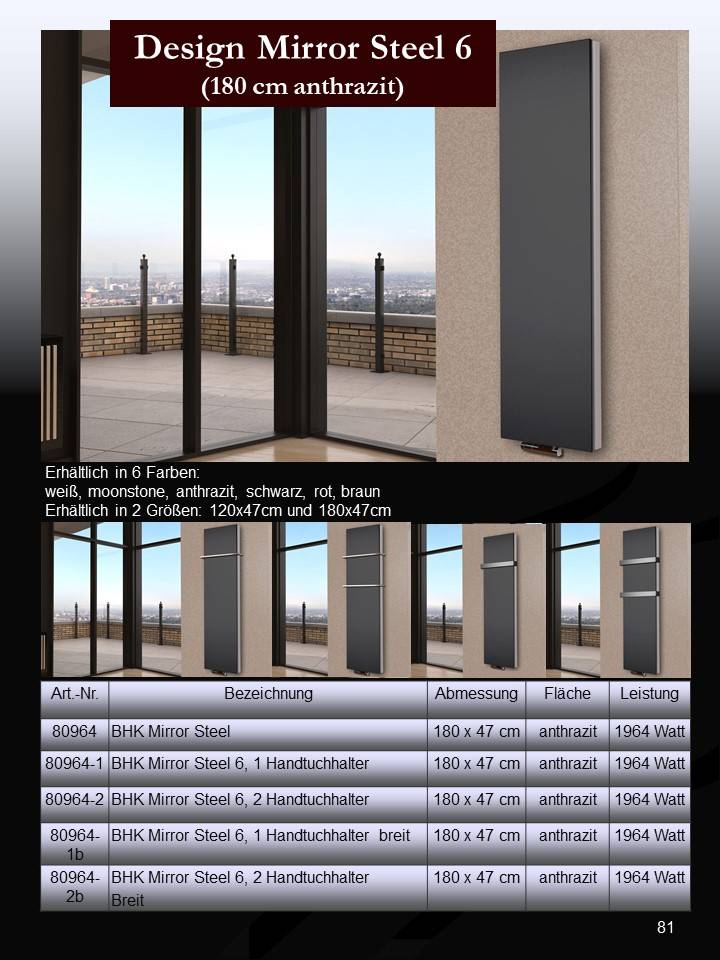 Design Mirror Steel 6
(180 cm anthrazit)

Erhältlich in 6 Farben:
weiß, moonstone, anthrazit, schwarz, rot, braun
Erhältlich in 2 Größen: 120x47cm und 180x47cm

| Art.-Nr. | Bezeichnung | Abmessung | Fläche | Leistung |
|---|---|---|---|---|
| 80964 | BHK Mirror Steel | 180 x 47 cm | anthrazit | 1964 Watt |
| 80964-1 | BHK Mirror Steel 6, 1 Handtuchhalter | 180 x 47 cm | anthrazit | 1964 Watt |
| 80964-2 | BHK Mirror Steel 6, 2 Handtuchhalter | 180 x 47 cm | anthrazit | 1964 Watt |
| 80964-1b | BHK Mirror Steel 6, 1 Handtuchhalter breit | 180 x 47 cm | anthrazit | 1964 Watt |
| 80964-2b | BHK Mirror Steel 6, 2 Handtuchhalter Breit | 180 x 47 cm | anthrazit | 1964 Watt |

81